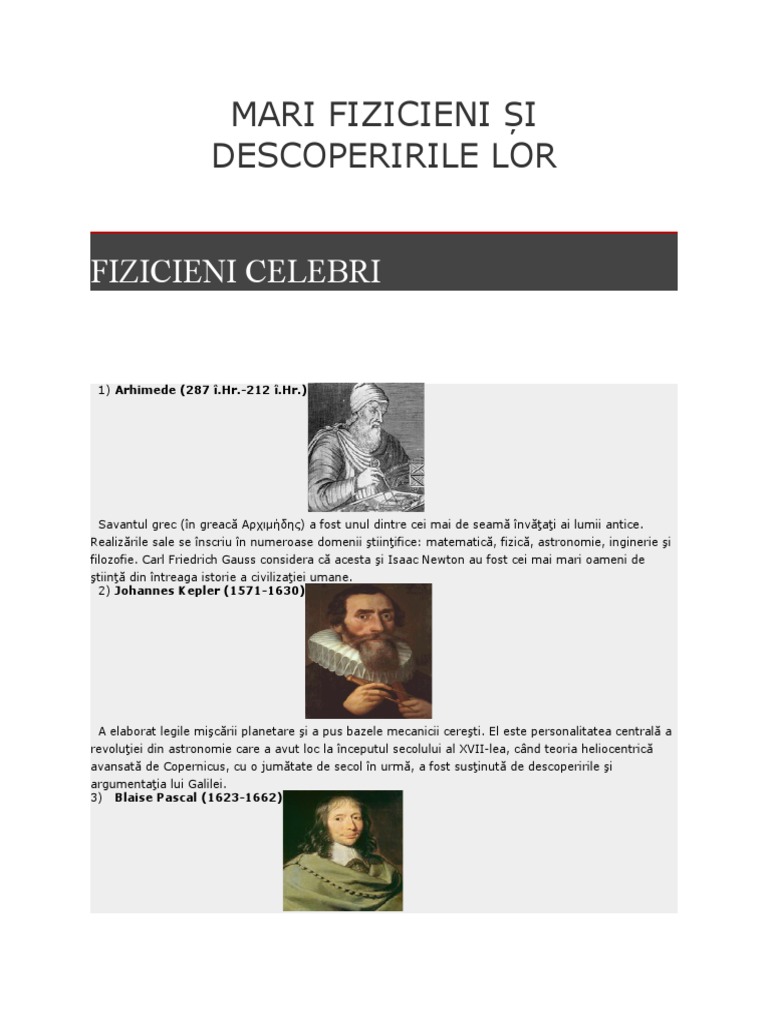 MARI FIZICIENI ȘI DESCOPERIRILE LOR

FIZICIENI CELEBRI

1) **Arhimede (287 î.Hr.-212 î.Hr.)**

Savantul grec (în greacă Αρχιμήδης) a fost unul dintre cei mai de seamă învăţaţi ai lumii antice. Realizările sale se înscriu în numeroase domenii ştiinţifice: matematică, fizică, astronomie, inginerie şi filozofie. Carl Friedrich Gauss considera că acesta şi Isaac Newton au fost cei mai mari oameni de ştiinţă din întreaga istorie a civilizaţiei umane.

2) **Johannes Kepler (1571-1630)**

A elaborat legile mişcării planetare şi a pus bazele mecanicii cereşti. El este personalitatea centrală a revoluţiei din astronomie care a avut loc la începutul secolului al XVII-lea, când teoria heliocentrică avansată de Copernicus, cu o jumătate de secol în urmă, a fost susţinută de descoperirile şi argumentaţia lui Galilei.

3) **Blaise Pascal (1623-1662)**